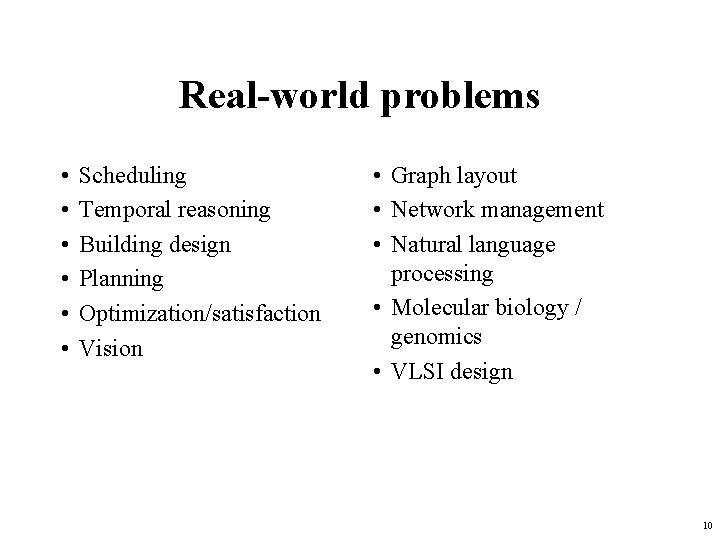 Real-world problems

• Scheduling
• Temporal reasoning
• Building design
• Planning
• Optimization/satisfaction
• Vision

• Graph layout
• Network management
• Natural language processing
• Molecular biology / genomics
• VLSI design

10